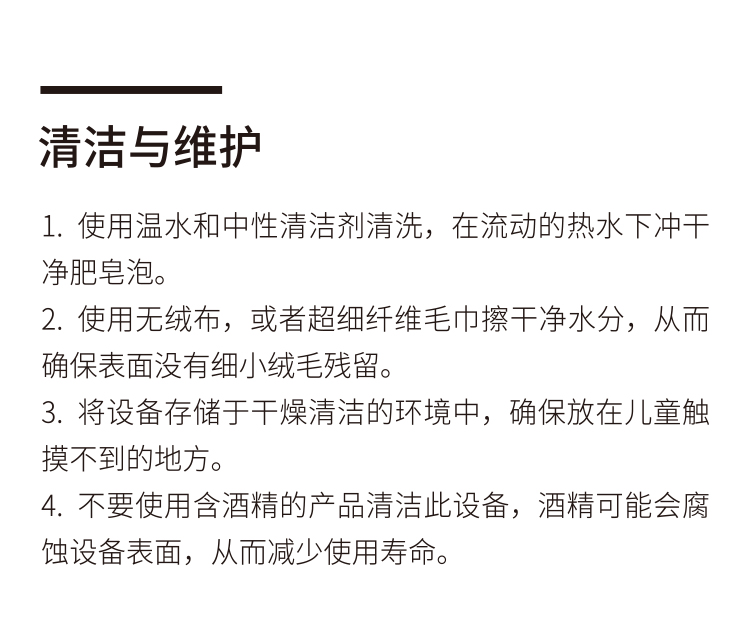 清洁与维护

1. 使用温水和中性清洁剂清洗，在流动的热水下冲干净肥皂泡。

2. 使用无绒布，或者超细纤维毛巾擦干净水分，从而确保表面没有细小绒毛残留。

3. 将设备存储于干燥清洁的环境中，确保放在儿童触摸不到的地方。

4. 不要使用含酒精的产品清洁此设备，酒精可能会腐蚀设备表面，从而减少使用寿命。